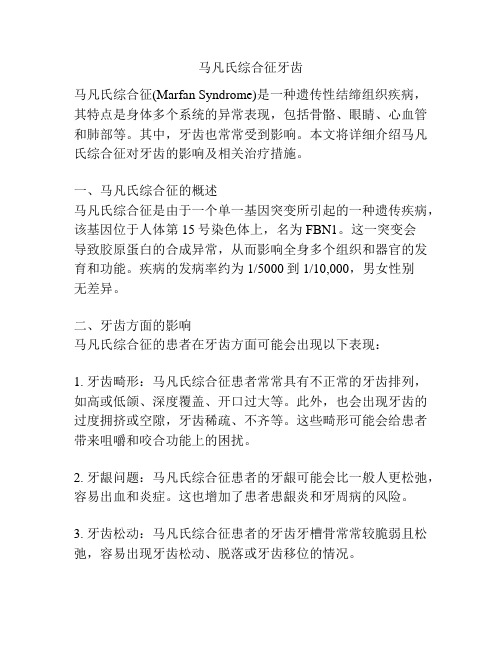 马凡氏综合征牙齿

马凡氏综合征(Marfan Syndrome)是一种遗传性结缔组织疾病，其特点是身体多个系统的异常表现，包括骨骼、眼睛、心血管和肺部等。其中，牙齿也常常受到影响。本文将详细介绍马凡氏综合征对牙齿的影响及相关治疗措施。

一、马凡氏综合征的概述
马凡氏综合征是由于一个单一基因突变所引起的一种遗传疾病，该基因位于人体第 15 号染色体上，名为 FBN1。这一突变会导致胶原蛋白的合成异常，从而影响全身多个组织和器官的发育和功能。疾病的发病率约为 1/5000 到 1/10,000，男女性别无差异。

二、牙齿方面的影响
马凡氏综合征的患者在牙齿方面可能会出现以下表现：

1. 牙齿畸形：马凡氏综合征患者常常具有不正常的牙齿排列，如高或低颌、深度覆盖、开口过大等。此外，也会出现牙齿的过度拥挤或空隙，牙齿稀疏、不齐等。这些畸形可能会给患者带来咀嚼和咬合功能上的困扰。

2. 牙龈问题：马凡氏综合征患者的牙龈可能会比一般人更松弛，容易出血和炎症。这也增加了患者患龈炎和牙周病的风险。

3. 牙齿松动：马凡氏综合征患者的牙齿牙槽骨常常较脆弱且松弛，容易出现牙齿松动、脱落或牙齿移位的情况。